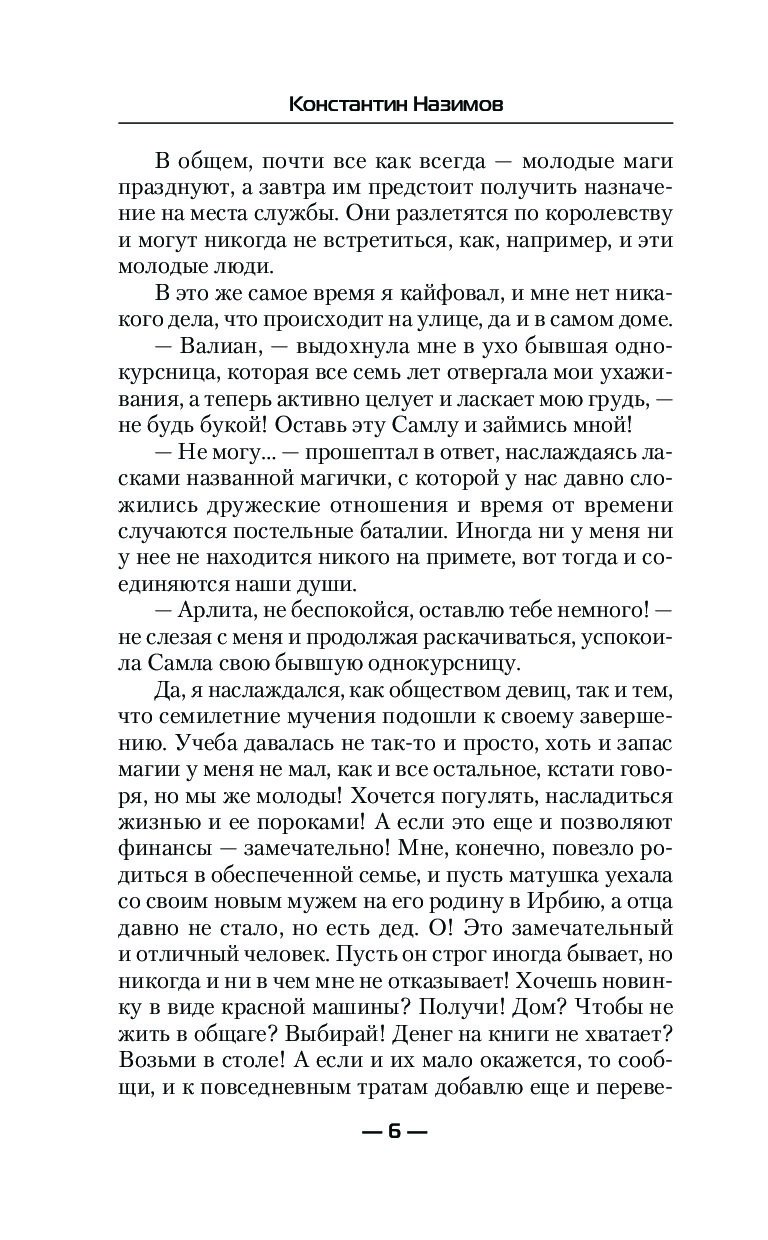 Константин Назимов

В общем, почти все как всегда — молодые маги празднуют, а завтра им предстоит получить назначение на места службы. Они разлетятся по королевству и могут никогда не встретиться, как, например, и эти молодые люди.

В это же самое время я кайфовал, и мне нет никакого дела, что происходит на улице, да и в самом доме.

— Валиан, — выдохнула мне в ухо бывшая однокурсница, которая все семь лет отвергала мои ухаживания, а теперь активно целует и ласкает мою грудь, — не будь букой! Оставь эту Самлу и займись мной!

— Не могу... — прошептал в ответ, наслаждаясь ласками названной магички, с которой у нас давно сложились дружеские отношения и время от времени случаются постельные баталии. Иногда ни у меня ни у нее не находится никого на примете, вот тогда и соединяются наши души.

— Арлита, не беспокойся, оставлю тебе немного! — не слезая с меня и продолжая раскачиваться, успокоила Самла свою бывшую однокурсницу.

Да, я наслаждался, как обществом девиц, так и тем, что семилетние мучения подошли к своему завершению. Учеба давалась не так-то и просто, хоть и запас магии у меня не мал, как и все остальное, кстати говоря, но мы же молоды! Хочется погулять, насладиться жизнью и ее пороками! А если это еще и позволяют финансы — замечательно! Мне, конечно, повезло родиться в обеспеченной семье, и пусть матушка уехала со своим новым мужем на его родину в Ирбию, а отца давно не стало, но есть дед. О! Это замечательный и отличный человек. Пусть он строг иногда бывает, но никогда и ни в чем мне не отказывает! Хочешь новинку в виде красной машины? Получи! Дом? Чтобы не жить в общаге? Выбирай! Денег на книги не хватает? Возьми в столе! А если и их мало окажется, то сообщи, и к повседневным тратам добавлю еще и переве-

— 6 —